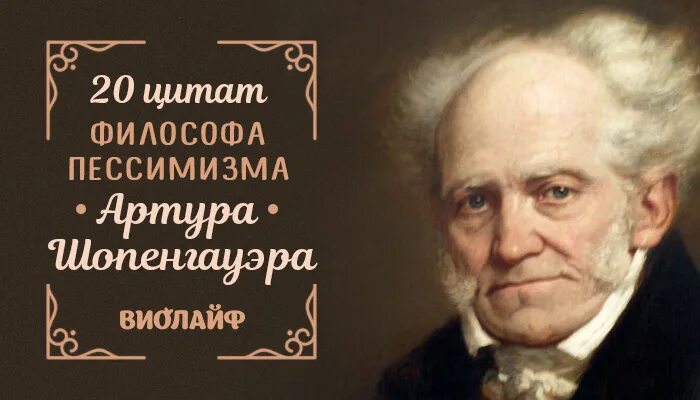 20 цитат
ФИЛОСОФА ПЕССИМИЗМА
• Артура •
Шопенгауэра

ВИОЛАЙФ